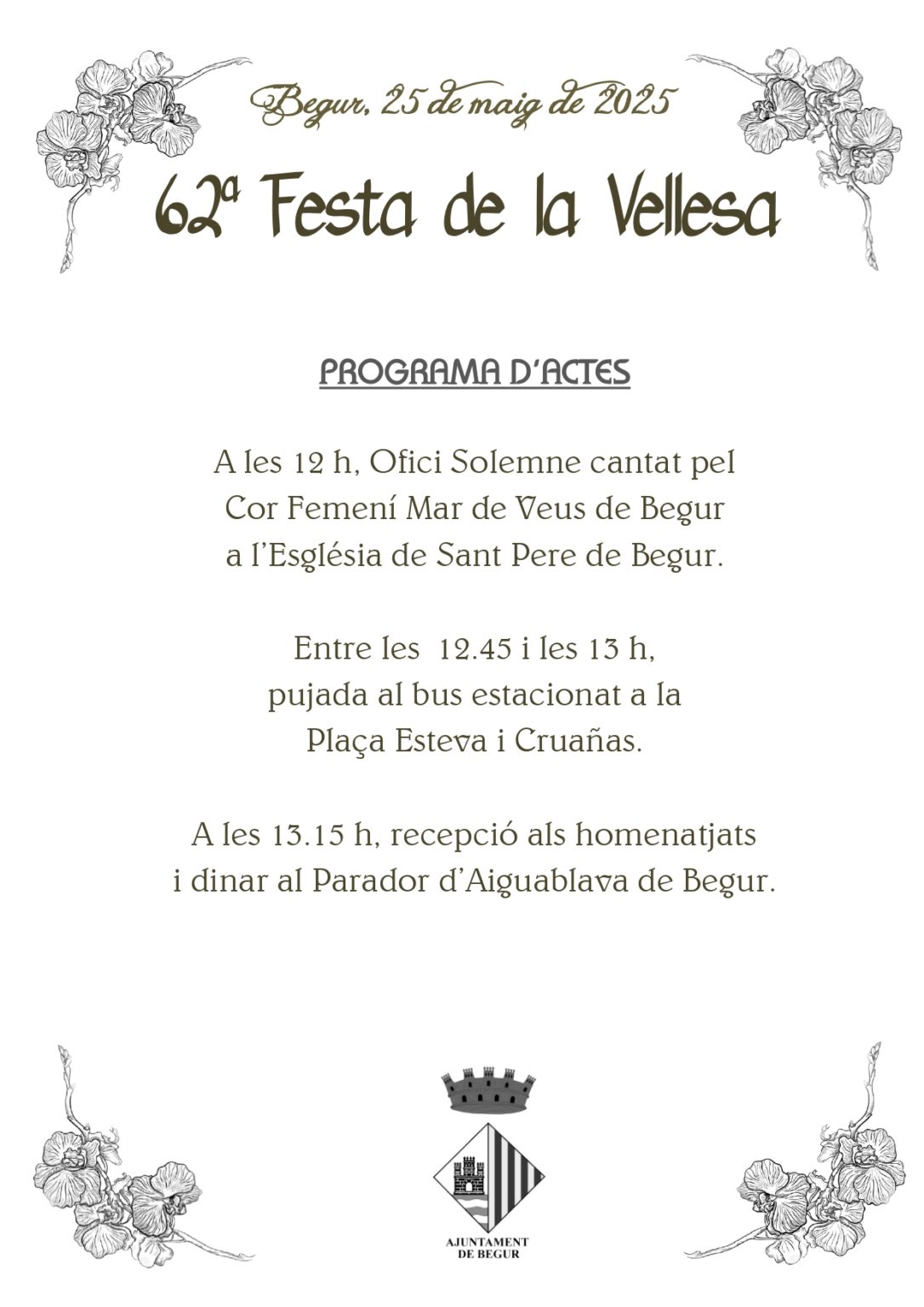 Begur, 25 de maig de 2025

62ª Festa de la Vellesa

PROGRAMA D'ACTES

A les 12 h, Ofici Solemne cantat pel Cor Femení Mar de Veus de Begur a l'Església de Sant Pere de Begur.

Entre les 12.45 i les 13 h, pujada al bus estacionat a la Plaça Esteva i Cruañas.

A les 13.15 h, recepció als homenatjats i dinar al Parador d'Aiguablava de Begur.

AJUNTAMENT DE BEGUR